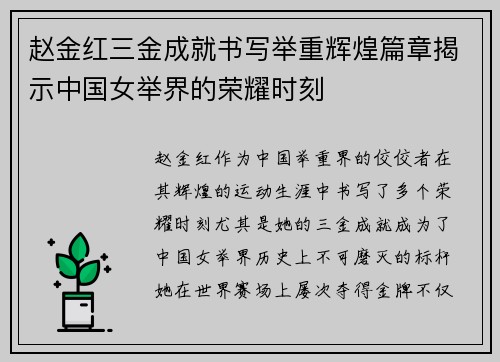 赵金红三金成就书写举重辉煌篇章揭示中国女举界的荣耀时刻

赵金红作为中国举重界的佼佼者在其辉煌的运动生涯中书写了多个荣耀时刻尤其是她的三金成就成为了中国女举界历史上不可磨灭的标杆她在世界赛场上屡次夺得金牌不仅